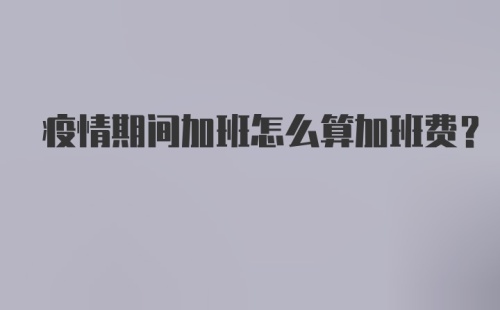 疫情期间加班怎么算加班费？